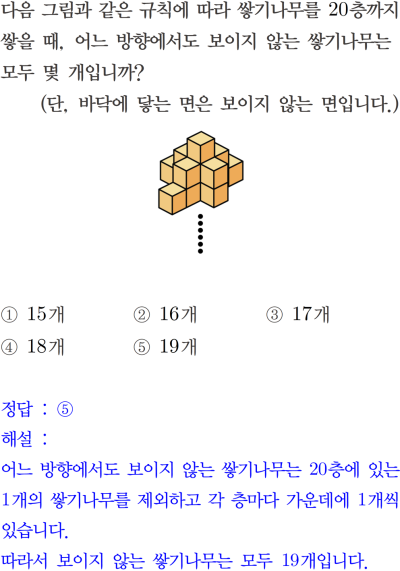 다음 그림과 같은 규칙에 따라 쌓기나무를 20층까지 쌓을 때, 어느 방향에서도 보이지 않는 쌓기나무는 모두 몇 개입니까?

(단, 바닥에 닿는 면은 보이지 않는 면입니다.)

① 15개 ② 16개 ③ 17개
④ 18개 ⑤ 19개

정답 : ⑤
해설 :
어느 방향에서도 보이지 않는 쌓기나무는 20층에 있는 1개의 쌓기나무를 제외하고 각 층마다 가운데에 1개씩 있습니다.
따라서 보이지 않는 쌓기나무는 모두 19개입니다.